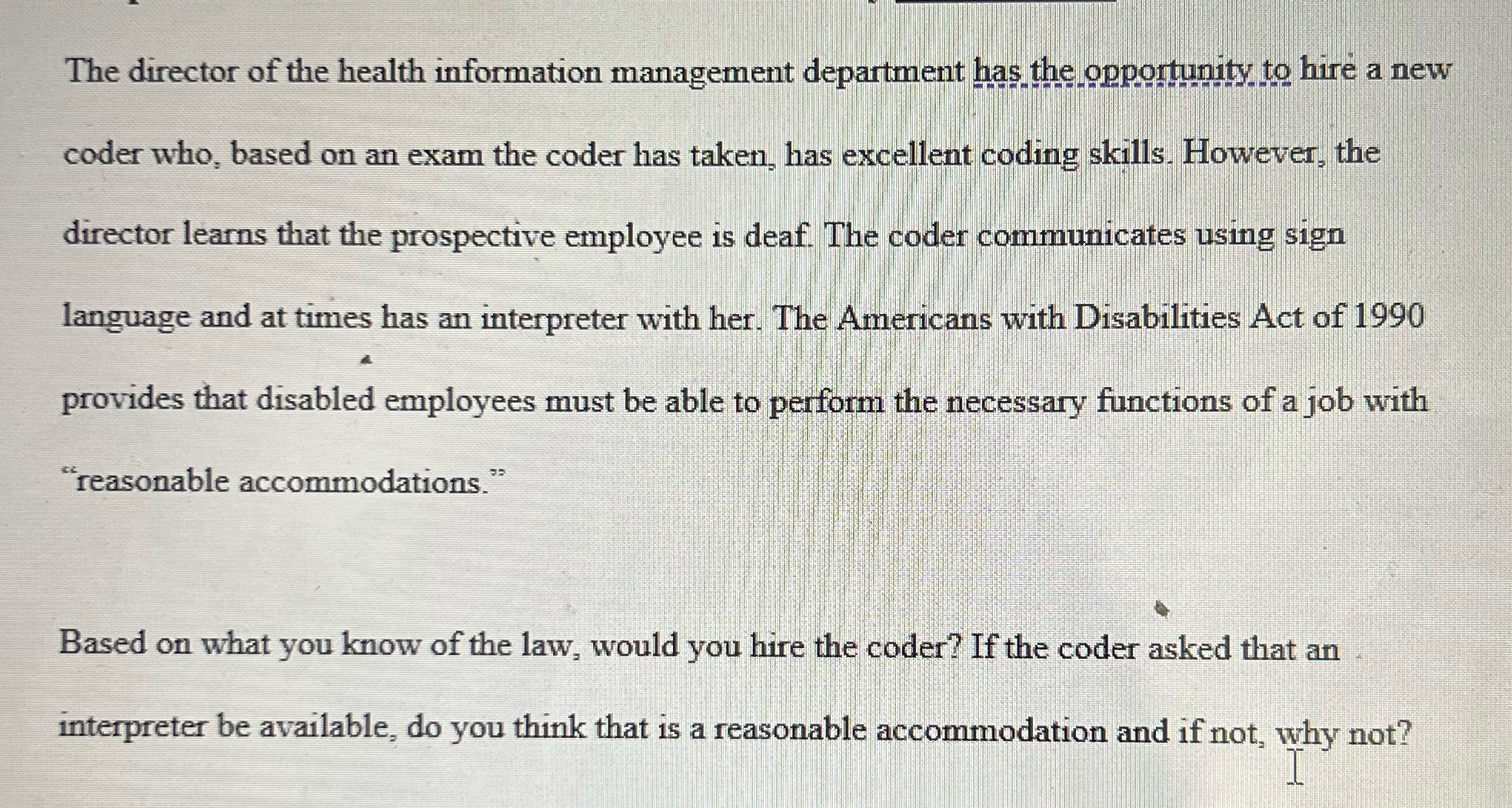 The director of the health information management department has the opportunity to hire a new coder who, based on an exam the coder has taken, has excellent coding skills. However, the director learns that the prospective employee is deaf. The coder communicates using sign language and at times has an interpreter with her. The Americans with Disabilities Act of 1990 provides that disabled employees must be able to perform the necessary functions of a job with "reasonable accommodations."

Based on what you know of the law, would you hire the coder? If the coder asked that an interpreter be available, do you think that is a reasonable accommodation and if not, why not?